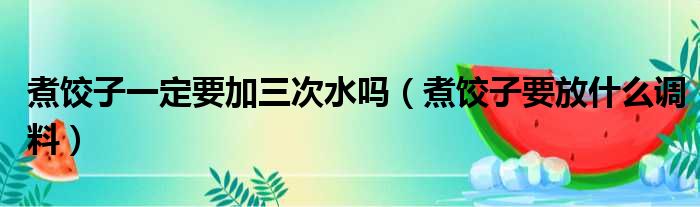 煮饺子一定要加三次水吗（煮饺子要放什么调料）